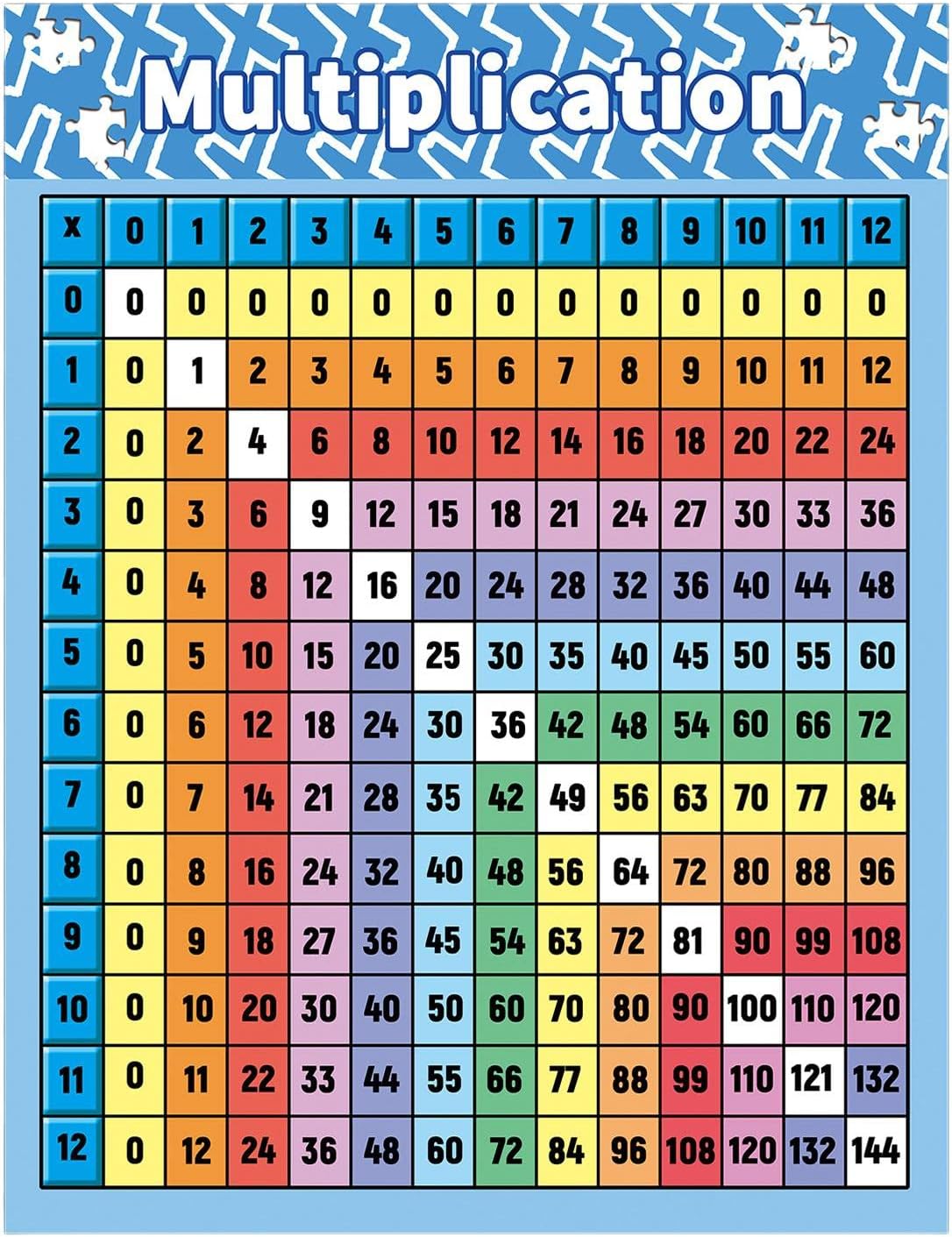 Multiplication

| x | 0 | 1 | 2 | 3 | 4 | 5 | 6 | 7 | 8 | 9 | 10 | 11 | 12 |
|---|---|---|---|---|---|---|---|---|---|---|---|---|---|
| 0 | 0 | 0 | 0 | 0 | 0 | 0 | 0 | 0 | 0 | 0 | 0 | 0 | 0 |
| 1 | 0 | 1 | 2 | 3 | 4 | 5 | 6 | 7 | 8 | 9 | 10 | 11 | 12 |
| 2 | 0 | 2 | 4 | 6 | 8 | 10 | 12 | 14 | 16 | 18 | 20 | 22 | 24 |
| 3 | 0 | 3 | 6 | 9 | 12 | 15 | 18 | 21 | 24 | 27 | 30 | 33 | 36 |
| 4 | 0 | 4 | 8 | 12 | 16 | 20 | 24 | 28 | 32 | 36 | 40 | 44 | 48 |
| 5 | 0 | 5 | 10 | 15 | 20 | 25 | 30 | 35 | 40 | 45 | 50 | 55 | 60 |
| 6 | 0 | 6 | 12 | 18 | 24 | 30 | 36 | 42 | 48 | 54 | 60 | 66 | 72 |
| 7 | 0 | 7 | 14 | 21 | 28 | 35 | 42 | 49 | 56 | 63 | 70 | 77 | 84 |
| 8 | 0 | 8 | 16 | 24 | 32 | 40 | 48 | 56 | 64 | 72 | 80 | 88 | 96 |
| 9 | 0 | 9 | 18 | 27 | 36 | 45 | 54 | 63 | 72 | 81 | 90 | 99 | 108 |
| 10 | 0 | 10 | 20 | 30 | 40 | 50 | 60 | 70 | 80 | 90 | 100 | 110 | 120 |
| 11 | 0 | 11 | 22 | 33 | 44 | 55 | 66 | 77 | 88 | 99 | 110 | 121 | 132 |
| 12 | 0 | 12 | 24 | 36 | 48 | 60 | 72 | 84 | 96 | 108 | 120 | 132 | 144 |